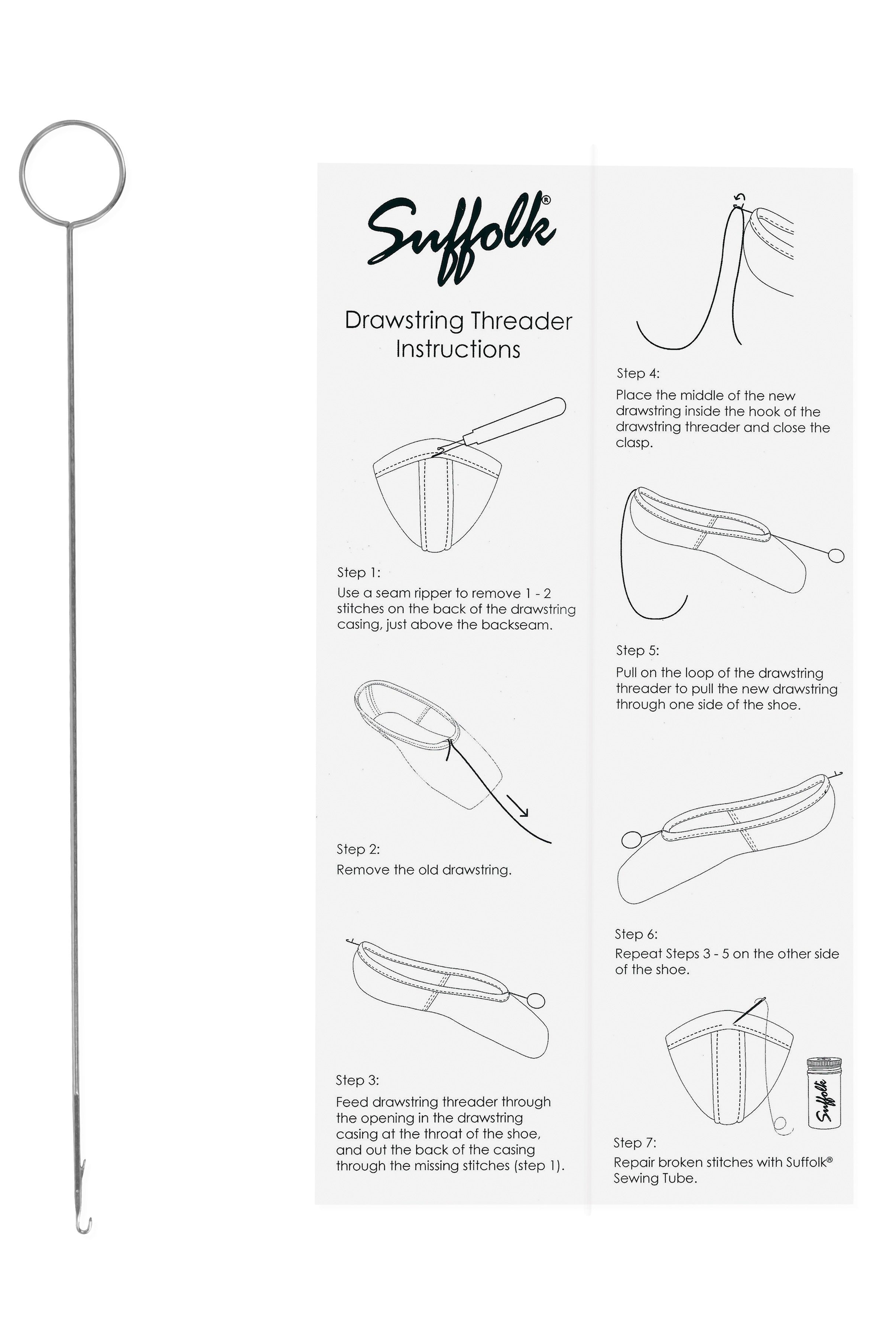 Suffolk®

Drawstring Threader Instructions

Step 1:
Use a seam ripper to remove 1 - 2 stitches on the back of the drawstring casing, just above the backseam.

Step 2:
Remove the old drawstring.

Step 3:
Feed drawstring threader through the opening in the drawstring casing at the throat of the shoe, and out the back of the casing through the missing stitches (step 1).

Step 4:
Place the middle of the new drawstring inside the hook of the drawstring threader and close the clasp.

Step 5:
Pull on the loop of the drawstring threader to pull the new drawstring through one side of the shoe.

Step 6:
Repeat Steps 3 - 5 on the other side of the shoe.

Suffolk

Step 7:
Repair broken stitches with Suffolk® Sewing Tube.